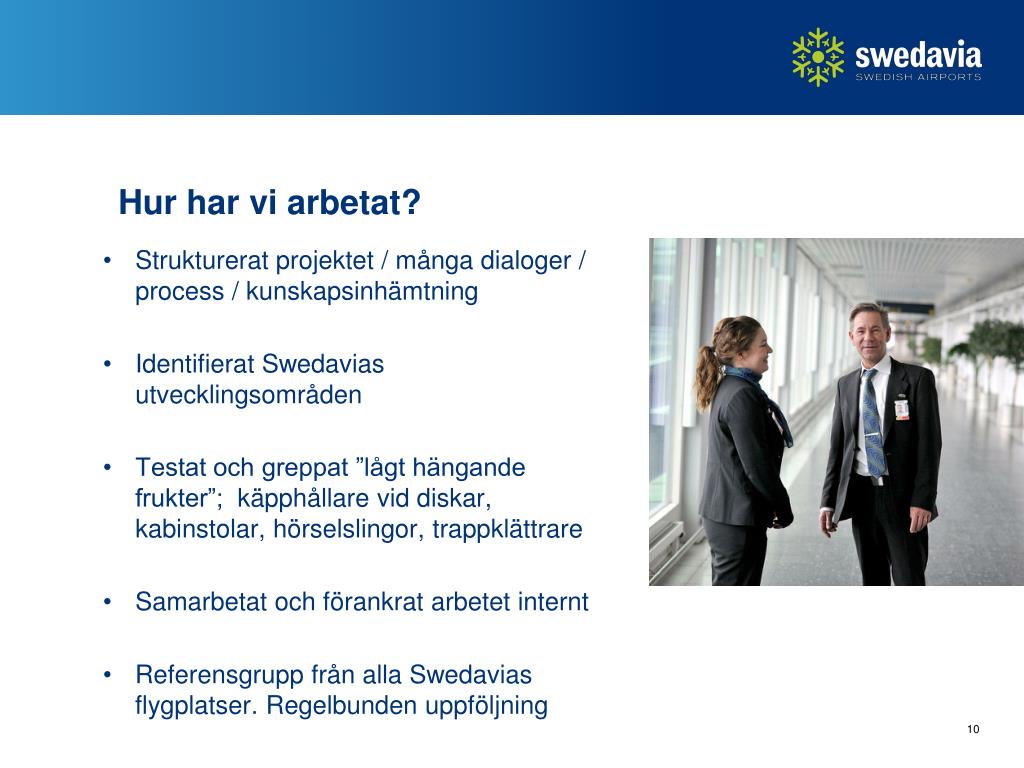 swedavia
SWEDISH AIRPORTS

Hur har vi arbetat?

• Strukturerat projektet / många dialoger / process / kunskapsinhämtning

• Identifierat Swedavias utvecklingsområden

• Testat och greppat ”lågt hängande frukter”; käpphållare vid diskar, kabinstolar, hörselslingor, trappklättrare

• Samarbetat och förankrat arbetet internt

• Referensgrupp från alla Swedavias flygplatser. Regelbunden uppföljning

10